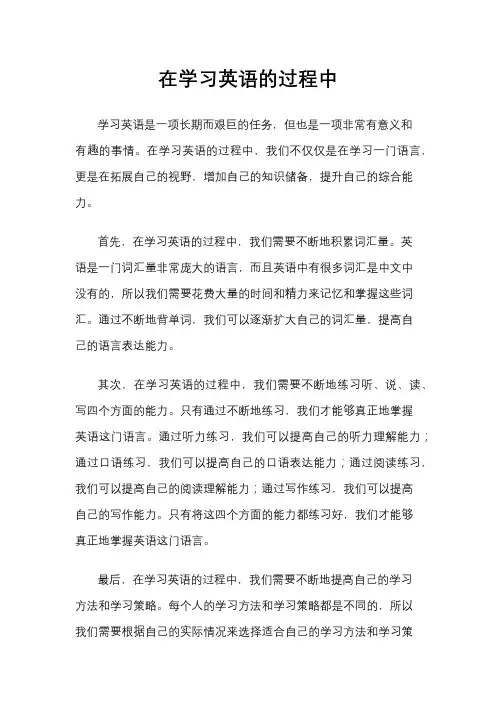 在学习英语的过程中

学习英语是一项长期而艰巨的任务，但也是一项非常有意义和有趣的事情。在学习英语的过程中，我们不仅仅是在学习一门语言，更是在拓展自己的视野，增加自己的知识储备，提升自己的综合能力。

首先，在学习英语的过程中，我们需要不断地积累词汇量。英语是一门词汇量非常庞大的语言，而且英语中有很多词汇是中文中没有的，所以我们需要花费大量的时间和精力来记忆和掌握这些词汇。通过不断地背单词，我们可以逐渐扩大自己的词汇量，提高自己的语言表达能力。

其次，在学习英语的过程中，我们需要不断地练习听、说、读、写四个方面的能力。只有通过不断地练习，我们才能够真正地掌握英语这门语言。通过听力练习，我们可以提高自己的听力理解能力；通过口语练习，我们可以提高自己的口语表达能力；通过阅读练习，我们可以提高自己的阅读理解能力；通过写作练习，我们可以提高自己的写作能力。只有将这四个方面的能力都练习好，我们才能够真正地掌握英语这门语言。

最后，在学习英语的过程中，我们需要不断地提高自己的学习方法和学习策略。每个人的学习方法和学习策略都是不同的，所以我们需要根据自己的实际情况来选择适合自己的学习方法和学习策